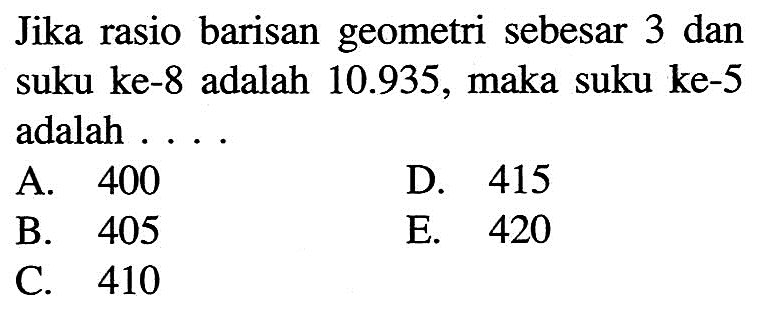 Jika rasio barisan geometri sebesar 3 dan suku ke-8 adalah 10.935, maka suku ke-5 adalah . . . .

A. 400
B. 405
C. 410
D. 415
E. 420